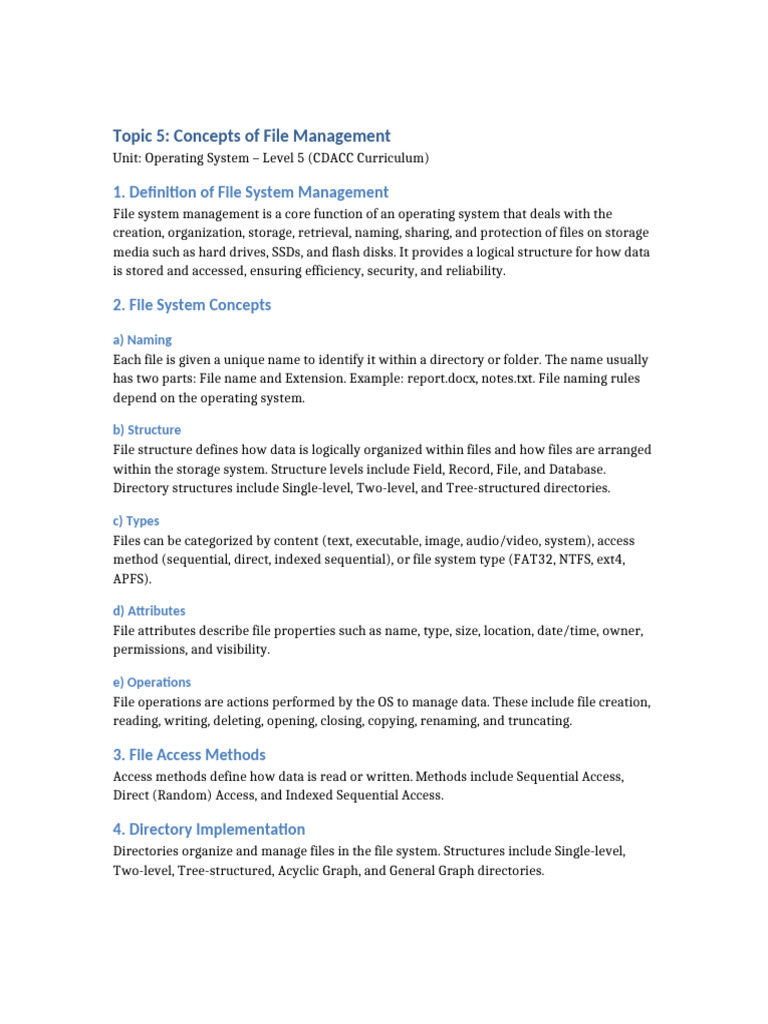 Topic 5: Concepts of File Management

Unit: Operating System – Level 5 (CDACC Curriculum)

1. Definition of File System Management

File system management is a core function of an operating system that deals with the creation, organization, storage, retrieval, naming, sharing, and protection of files on storage media such as hard drives, SSDs, and flash disks. It provides a logical structure for how data is stored and accessed, ensuring efficiency, security, and reliability.

2. File System Concepts

a) Naming

Each file is given a unique name to identify it within a directory or folder. The name usually has two parts: File name and Extension. Example: report.docx, notes.txt. File naming rules depend on the operating system.

b) Structure

File structure defines how data is logically organized within files and how files are arranged within the storage system. Structure levels include Field, Record, File, and Database. Directory structures include Single-level, Two-level, and Tree-structured directories.

c) Types

Files can be categorized by content (text, executable, image, audio/video, system), access method (sequential, direct, indexed sequential), or file system type (FAT32, NTFS, ext4, APFS).

d) Attributes

File attributes describe file properties such as name, type, size, location, date/time, owner, permissions, and visibility.

e) Operations

File operations are actions performed by the OS to manage data. These include file creation, reading, writing, deleting, opening, closing, copying, renaming, and truncating.

3. File Access Methods

Access methods define how data is read or written. Methods include Sequential Access, Direct (Random) Access, and Indexed Sequential Access.

4. Directory Implementation

Directories organize and manage files in the file system. Structures include Single-level, Two-level, Tree-structured, Acyclic Graph, and General Graph directories.